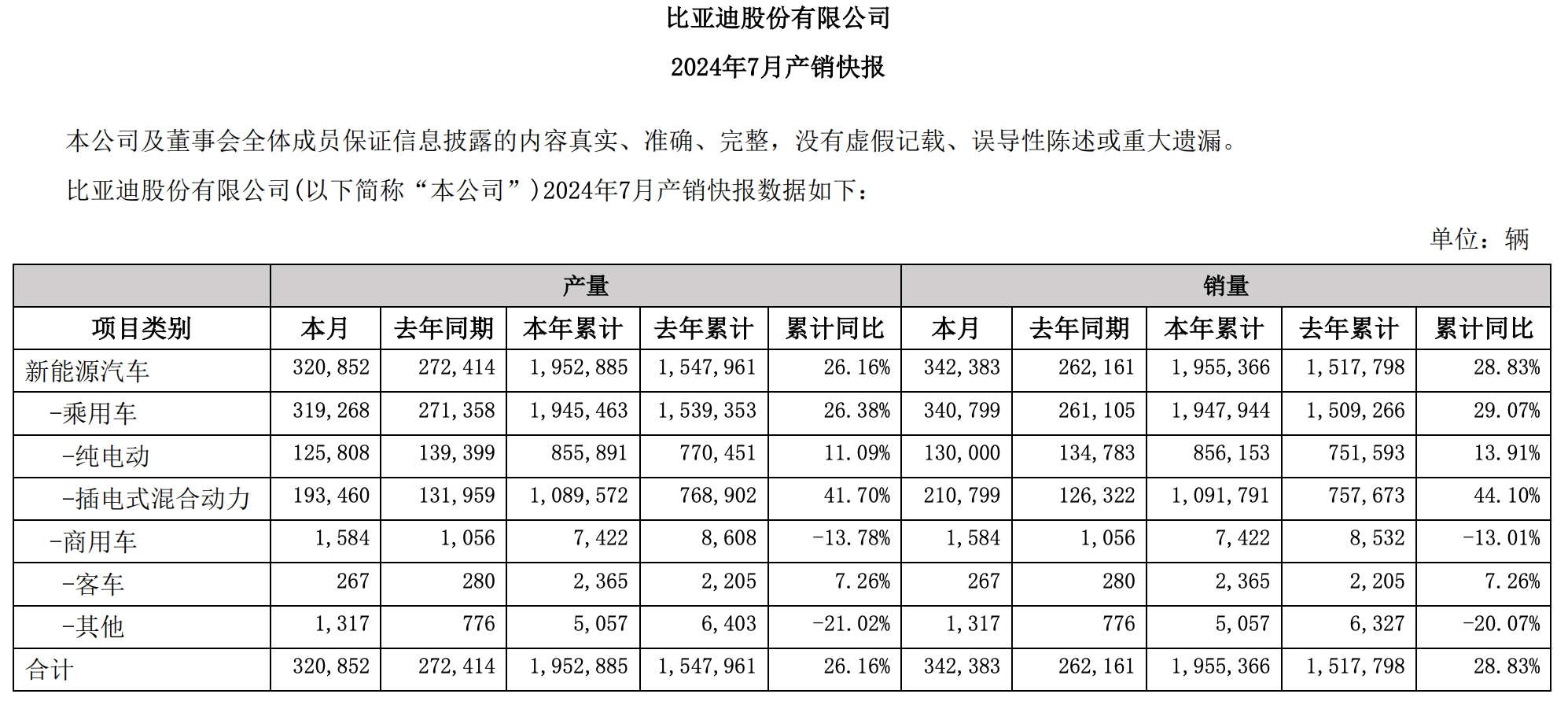 比亚迪股份有限公司

2024年7月产销快报

本公司及董事会全体成员保证信息披露的内容真实、准确、完整，没有虚假记载、误导性陈述或重大遗漏。

比亚迪股份有限公司(以下简称“本公司”)2024年7月产销快报数据如下：

单位：辆

| | 产量 | | | | | 销量 | | | | |
|---|---|---|---|---|---|---|---|---|---|---|
| 项目类别 | 本月 | 去年同期 | 本年累计 | 去年累计 | 累计同比 | 本月 | 去年同期 | 本年累计 | 去年累计 | 累计同比 |
| 新能源汽车 | 320,852 | 272,414 | 1,952,885 | 1,547,961 | 26.16% | 342,383 | 262,161 | 1,955,366 | 1,517,798 | 28.83% |
| -乘用车 | 319,268 | 271,358 | 1,945,463 | 1,539,353 | 26.38% | 340,799 | 261,105 | 1,947,944 | 1,509,266 | 29.07% |
| -纯电动 | 125,808 | 139,399 | 855,891 | 770,451 | 11.09% | 130,000 | 134,783 | 856,153 | 751,593 | 13.91% |
| -插电式混合动力 | 193,460 | 131,959 | 1,089,572 | 768,902 | 41.70% | 210,799 | 126,322 | 1,091,791 | 757,673 | 44.10% |
| -商用车 | 1,584 | 1,056 | 7,422 | 8,608 | -13.78% | 1,584 | 1,056 | 7,422 | 8,532 | -13.01% |
| -客车 | 267 | 280 | 2,365 | 2,205 | 7.26% | 267 | 280 | 2,365 | 2,205 | 7.26% |
| -其他 | 1,317 | 776 | 5,057 | 6,403 | -21.02% | 1,317 | 776 | 5,057 | 6,327 | -20.07% |
| 合计 | 320,852 | 272,414 | 1,952,885 | 1,547,961 | 26.16% | 342,383 | 262,161 | 1,955,366 | 1,517,798 | 28.83% |